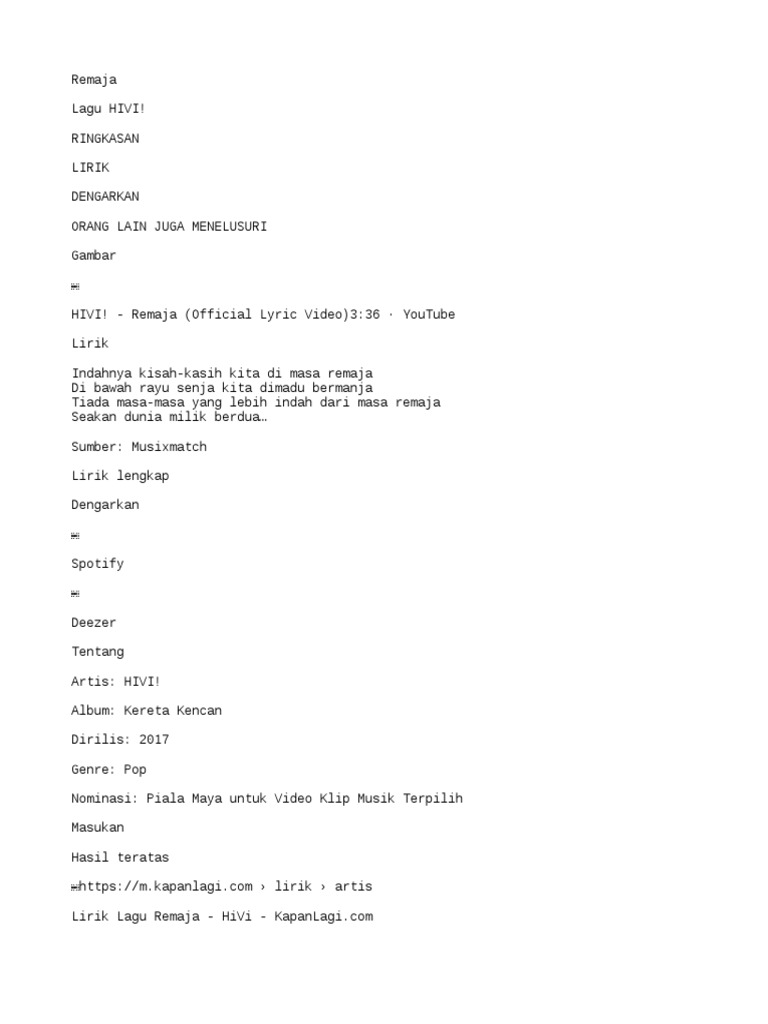 Remaja

Lagu HIVI!

RINGKASAN

LIRIK

DENGARKAN

ORANG LAIN JUGA MENELUSURI

Gambar

HIVI! - Remaja (Official Lyric Video)3:36 · YouTube

Lirik

Indahnya kisah-kasih kita di masa remaja
Di bawah rayu senja kita dimadu bermanja
Tiada masa-masa yang lebih indah dari masa remaja
Seakan dunia milik berdua…

Sumber: Musixmatch

Lirik lengkap

Dengarkan

Spotify

Deezer

Tentang

Artis: HIVI!

Album: Kereta Kencan

Dirilis: 2017

Genre: Pop

Nominasi: Piala Maya untuk Video Klip Musik Terpilih

Masukan

Hasil teratas

https://m.kapanlagi.com › lirik › artis

Lirik Lagu Remaja - HiVi - KapanLagi.com